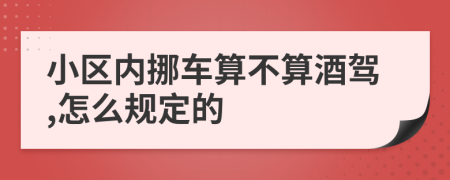 小区内挪车算不算酒驾,怎么规定的